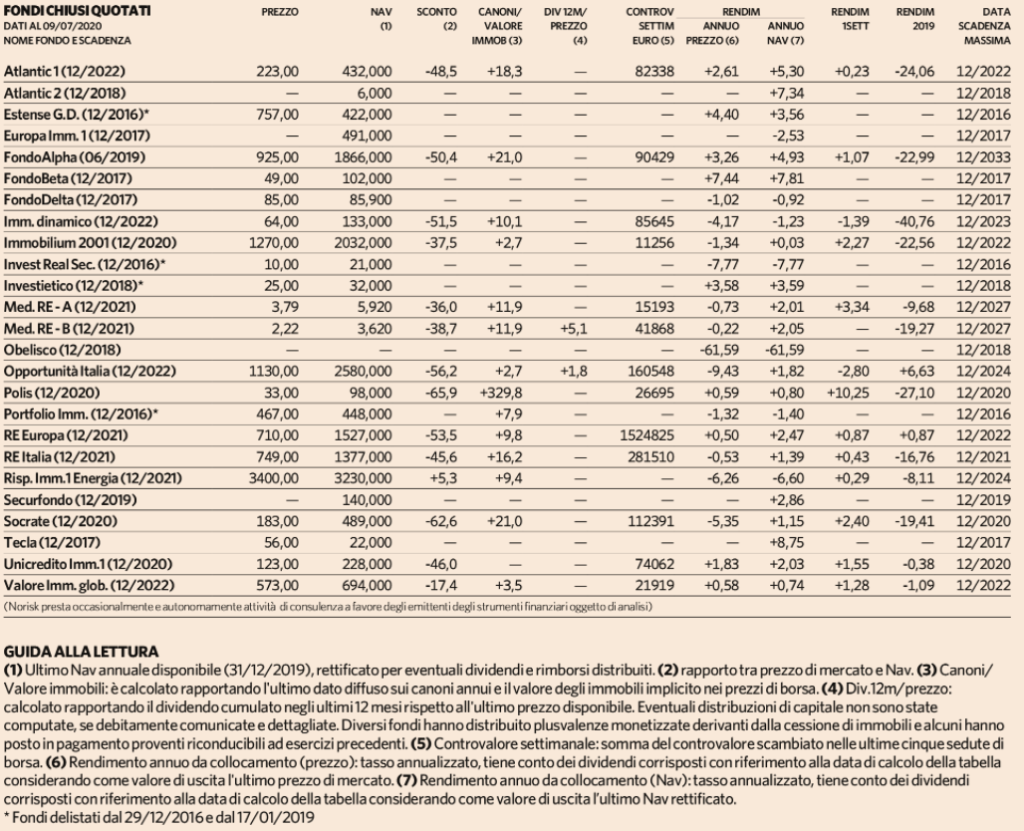 | FONDI CHIUSI QUOTATI DATI AL 09/07/2020 NOME FONDO E SCADENZA | PREZZO | NAV (1) | SCONTO (2) | CANONI/ VALORE IMMOB (3) | DIV 12M/ PREZZO (4) | CONTROV SETTIM EURO (5) | RENDIM ANNUO PREZZO (6) | RENDIM ANNUO NAV (7) | RENDIM 1SETT | RENDIM 2019 | DATA SCADENZA MASSIMA |
|---|---|---|---|---|---|---|---|---|---|---|---|
| Atlantic 1 (12/2022) | 223,00 | 432,000 | -48,5 | +18,3 | — | 82338 | +2,61 | +5,30 | +0,23 | -24,06 | 12/2022 |
| Atlantic 2 (12/2018) | — | 6,000 | — | — | — | — | — | +7,34 | — | — | 12/2018 |
| Estense G.D. (12/2016)* | 757,00 | 422,000 | — | — | — | — | +4,40 | +3,56 | — | — | 12/2016 |
| Europa Imm. 1 (12/2017) | — | 491,000 | — | — | — | — | — | -2,53 | — | — | 12/2017 |
| FondoAlpha (06/2019) | 925,00 | 1866,000 | -50,4 | +21,0 | — | 90429 | +3,26 | +4,93 | +1,07 | -22,99 | 12/2033 |
| FondoBeta (12/2017) | 49,00 | 102,000 | — | — | — | — | +7,44 | +7,81 | — | — | 12/2017 |
| FondoDelta (12/2017) | 85,00 | 85,900 | — | — | — | — | -1,02 | -0,92 | — | — | 12/2017 |
| Imm. dinamico (12/2022) | 64,00 | 133,000 | -51,5 | +10,1 | — | 85645 | -4,17 | -1,23 | -1,39 | -40,76 | 12/2023 |
| Immobilium 2001 (12/2020) | 1270,00 | 2032,000 | -37,5 | +2,7 | — | 11256 | -1,34 | +0,03 | +2,27 | -22,56 | 12/2022 |
| Invest Real Sec. (12/2016)* | 10,00 | 21,000 | — | — | — | — | -7,77 | -7,77 | — | — | 12/2016 |
| Investietico (12/2018)* | 25,00 | 32,000 | — | — | — | — | +3,58 | +3,59 | — | — | 12/2018 |
| Med. RE - A (12/2021) | 3,79 | 5,920 | -36,0 | +11,9 | — | 15193 | -0,73 | +2,01 | +3,34 | -9,68 | 12/2027 |
| Med. RE - B (12/2021) | 2,22 | 3,620 | -38,7 | +11,9 | +5,1 | 41868 | -0,22 | +2,05 | — | -19,27 | 12/2027 |
| Obelisco (12/2018) | — | — | — | — | — | — | -61,59 | -61,59 | — | — | 12/2018 |
| Opportunità Italia (12/2022) | 1130,00 | 2580,000 | -56,2 | +2,7 | +1,8 | 160548 | -9,43 | +1,82 | -2,80 | +6,63 | 12/2024 |
| Polis (12/2020) | 33,00 | 98,000 | -65,9 | +329,8 | — | 26695 | +0,59 | +0,80 | +10,25 | -27,10 | 12/2020 |
| Portfolio Imm. (12/2016)* | 467,00 | 448,000 | — | +7,9 | — | — | -1,32 | -1,40 | — | — | 12/2016 |
| RE Europa (12/2021) | 710,00 | 1527,000 | -53,5 | +9,8 | — | 1524825 | +0,50 | +2,47 | +0,87 | +0,87 | 12/2022 |
| RE Italia (12/2021) | 749,00 | 1377,000 | -45,6 | +16,2 | — | 281510 | -0,53 | +1,39 | +0,43 | -16,76 | 12/2021 |
| Risp. Imm.1 Energia (12/2021) | 3400,00 | 3230,000 | +5,3 | +9,4 | — | — | -6,26 | -6,60 | +0,29 | -8,11 | 12/2024 |
| Securfondo (12/2019) | — | 140,000 | — | — | — | — | — | +2,86 | — | — | 12/2019 |
| Socrate (12/2020) | 183,00 | 489,000 | -62,6 | +21,0 | — | 112391 | -5,35 | +1,15 | +2,40 | -19,41 | 12/2020 |
| Tecla (12/2017) | 56,00 | 22,000 | — | — | — | — | — | +8,75 | — | — | 12/2017 |
| Unicredito Imm.1 (12/2020) | 123,00 | 228,000 | -46,0 | — | — | 74062 | +1,83 | +2,03 | +1,55 | -0,38 | 12/2020 |
| Valore Imm. glob. (12/2022) | 573,00 | 694,000 | -17,4 | +3,5 | — | 21919 | +0,58 | +0,74 | +1,28 | -1,09 | 12/2022 |

(Norisk presta occasionalmente e autonomamente attività di consulenza a favore degli emittenti degli strumenti finanziari oggetto di analisi)

GUIDA ALLA LETTURA
(1) Ultimo Nav annuale disponibile (31/12/2019), rettificato per eventuali dividendi e rimborsi distribuiti. (2) rapporto tra prezzo di mercato e Nav. (3) Canoni/Valore immobili: è calcolato rapportando l'ultimo dato diffuso sui canoni annui e il valore degli immobili implicito nei prezzi di borsa. (4) Div.12m/prezzo: calcolato rapportando il dividendo cumulato negli ultimi 12 mesi rispetto all'ultimo prezzo disponibile. Eventuali distribuzioni di capitale non sono state computate, se debitamente comunicate e dettagliate. Diversi fondi hanno distribuito plusvalenze monetizzate derivanti dalla cessione di immobili e alcuni hanno posto in pagamento proventi riconducibili ad esercizi precedenti. (5) Controvalore settimanale: somma del controvalore scambiato nelle ultime cinque sedute di borsa. (6) Rendimento annuo da collocamento (prezzo): tasso annualizzato, tiene conto dei dividendi corrisposti con riferimento alla data di calcolo della tabella considerando come valore di uscita l'ultimo prezzo di mercato. (7) Rendimento annuo da collocamento (Nav): tasso annualizzato, tiene conto dei dividendi corrisposti con riferimento alla data di calcolo della tabella considerando come valore di uscita l'ultimo Nav rettificato.
* Fondi delistati dal 29/12/2016 e dal 17/01/2019